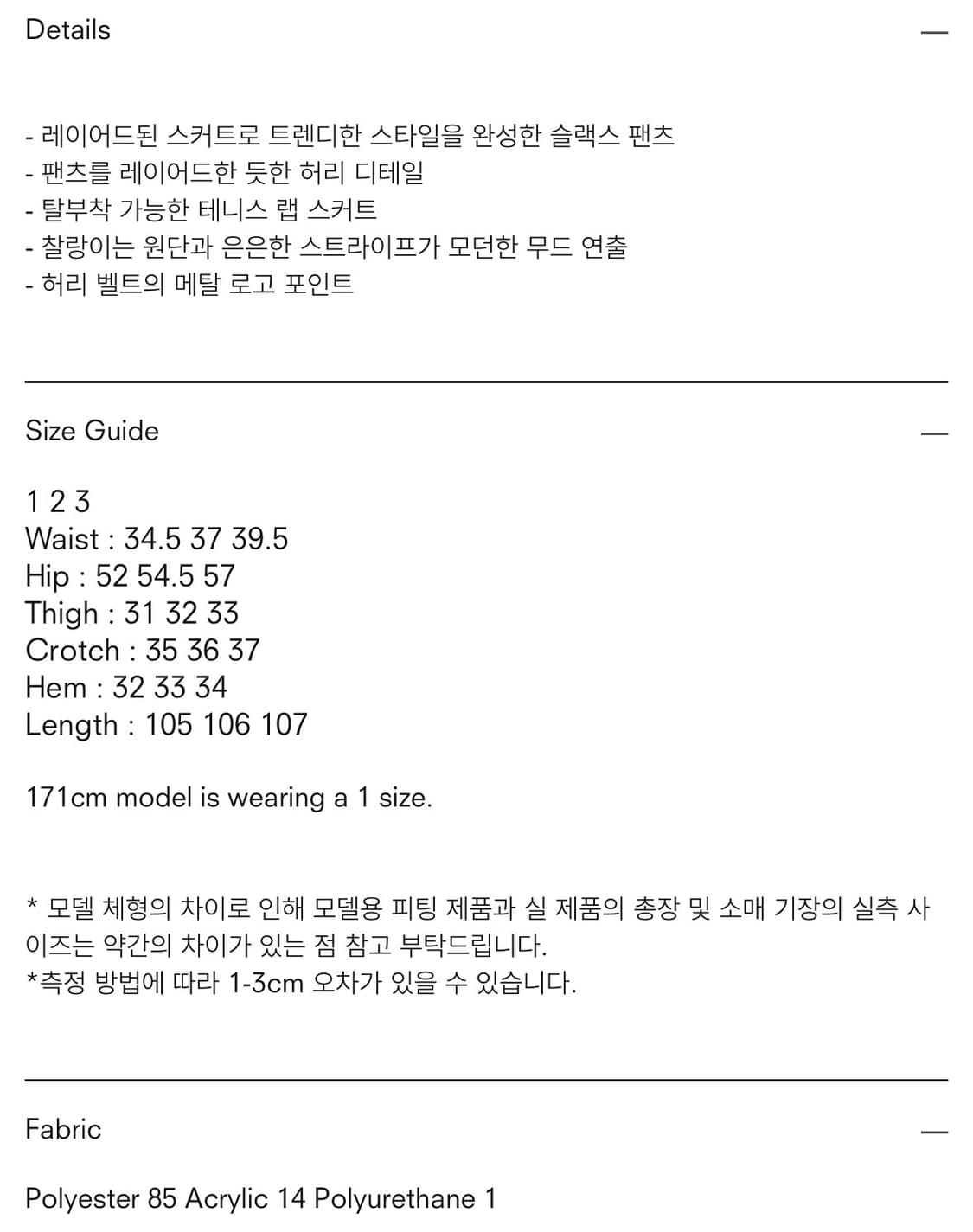 Details —

- 레이어드된 스커트로 트렌디한 스타일을 완성한 슬랙스 팬츠
- 팬츠를 레이어드한 듯한 허리 디테일
- 탈부착 가능한 테니스 랩 스커트
- 찰랑이는 원단과 은은한 스트라이프가 모던한 무드 연출
- 허리 벨트의 메탈 로고 포인트

Size Guide —

1 2 3
Waist : 34.5 37 39.5
Hip : 52 54.5 57
Thigh : 31 32 33
Crotch : 35 36 37
Hem : 32 33 34
Length : 105 106 107

171cm model is wearing a 1 size.

* 모델 체형의 차이로 인해 모델용 피팅 제품과 실 제품의 총장 및 소매 기장의 실측 사이즈는 약간의 차이가 있는 점 참고 부탁드립니다.
*측정 방법에 따라 1-3cm 오차가 있을 수 있습니다.

Fabric —

Polyester 85 Acrylic 14 Polyurethane 1